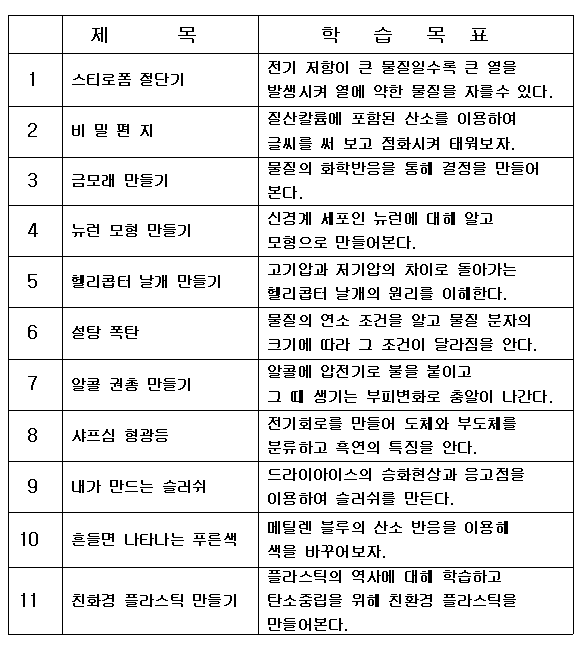 |  | 제 목 | 학 습 목 표 |
|---|---|---|
| 1 | 스티로폼 절단기 | 전기 저항이 큰 물질일수록 큰 열을 발생시켜 열에 약한 물질을 자를수 있다. |
| 2 | 비 밀 편 지 | 질산칼륨에 포함된 산소를 이용하여 글씨를 써 보고 점화시켜 태워보자. |
| 3 | 금모래 만들기 | 물질의 화학반응을 통해 결정을 만들어 본다. |
| 4 | 뉴런 모형 만들기 | 신경계 세포인 뉴런에 대해 알고 모형으로 만들어본다. |
| 5 | 헬리콥터 날개 만들기 | 고기압과 저기압의 차이로 돌아가는 헬리콥터 날개의 원리를 이해한다. |
| 6 | 설탕 폭탄 | 물질의 연소 조건을 알고 물질 분자의 크기에 따라 그 조건이 달라짐을 안다. |
| 7 | 알콜 권총 만들기 | 알콜에 압전기로 불을 붙이고 그 때 생기는 부피변화로 총알이 나간다. |
| 8 | 샤프심 형광등 | 전기회로를 만들어 도체와 부도체를 분류하고 흑연의 특징을 안다. |
| 9 | 내가 만드는 슬러쉬 | 드라이아이스의 승화현상과 응고점을 이용하여 슬러쉬를 만든다. |
| 10 | 흔들면 나타나는 푸른색 | 메틸렌 블루의 산소 반응을 이용해 색을 바꾸어보자. |
| 11 | 친화경 플라스틱 만들기 | 플라스틱의 역사에 대해 학습하고 탄소중립을 위해 친환경 플라스틱을 만들어본다. |